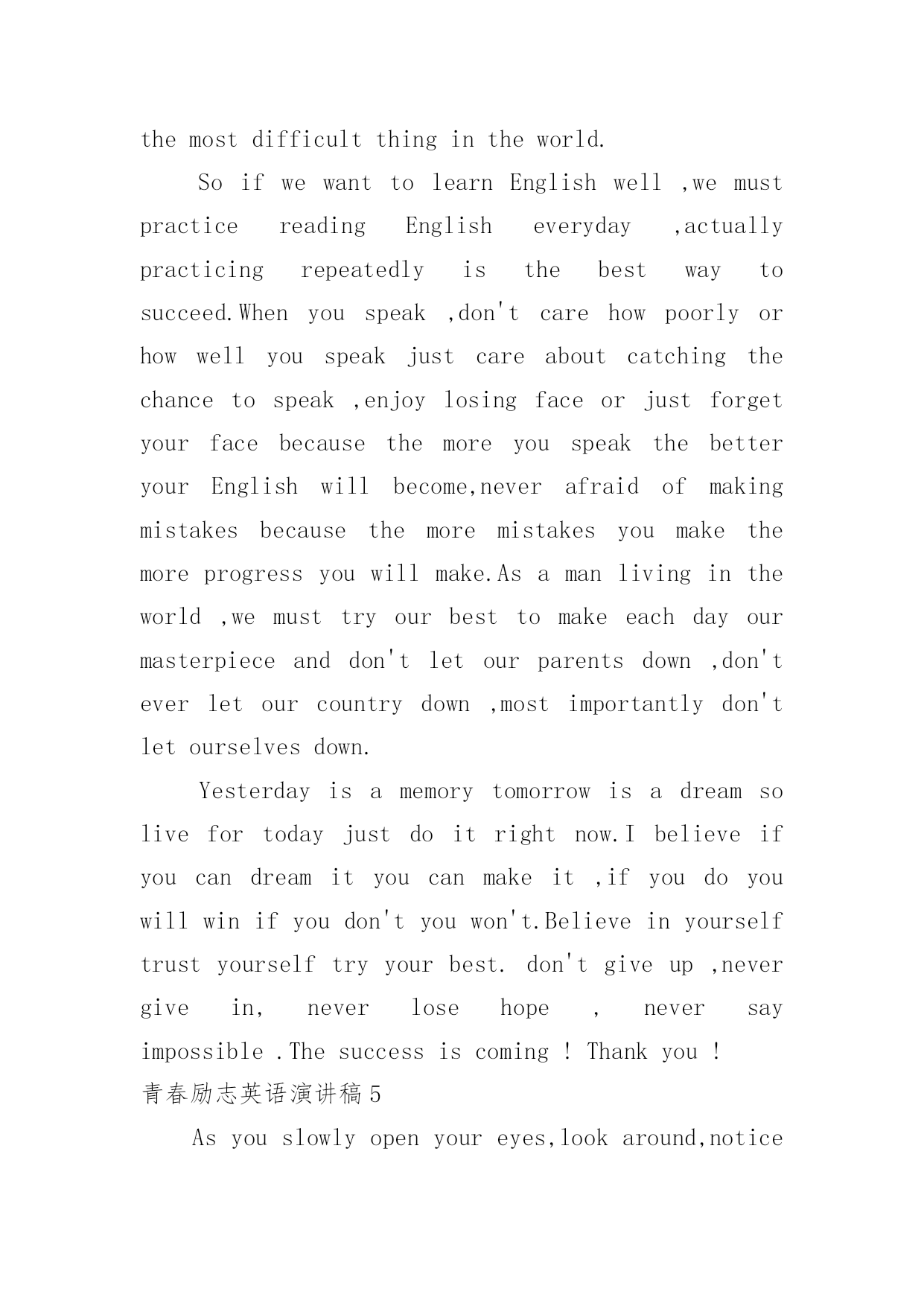 the most difficult thing in the world.

So if we want to learn English well ,we must practice reading English everyday ,actually practicing repeatedly is the best way to succeed.When you speak ,don't care how poorly or how well you speak just care about catching the chance to speak ,enjoy losing face or just forget your face because the more you speak the better your English will become,never afraid of making mistakes because the more mistakes you make the more progress you will make.As a man living in the world ,we must try our best to make each day our masterpiece and don't let our parents down ,don't ever let our country down ,most importantly don't let ourselves down.

Yesterday is a memory tomorrow is a dream so live for today just do it right now.I believe if you can dream it you can make it ,if you do you will win if you don't you won't.Believe in yourself trust yourself try your best. don't give up ,never give in, never lose hope , never say impossible .The success is coming ! Thank you !

青春励志英语演讲稿5

As you slowly open your eyes,look around,notice